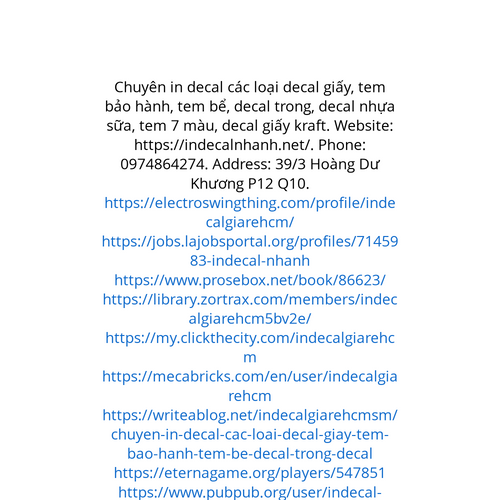 Chuyên in decal các loại decal giấy, tem bảo hành, tem bể, decal trong, decal nhựa sữa, tem 7 màu, decal giấy kraft. Website: https://indecalnhanh.net/. Phone: 0974864274. Address: 39/3 Hoàng Dư Khương P12 Q10.
https://electroswingthing.com/profile/indecalgiarehcm/
https://jobs.lajobsportal.org/profiles/7145983-indecal-nhanh
https://www.prosebox.net/book/86623/
https://library.zortrax.com/members/indecalgiarehcm5bv2e/
https://my.clickthecity.com/indecalgiarehcm
https://mecabricks.com/en/user/indecalgiarehcm
https://writeablog.net/indecalgiarehcmsm/chuyen-in-decal-cac-loai-decal-giay-tem-bao-hanh-tem-be-decal-trong-decal
https://eternagame.org/players/547851
https://www.pubpub.org/user/indecal-